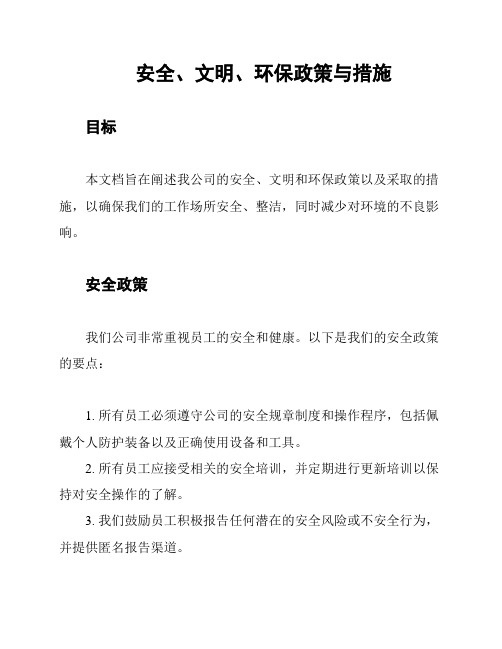 安全、文明、环保政策与措施

目标

本文档旨在阐述我公司的安全、文明和环保政策以及采取的措施，以确保我们的工作场所安全、整洁，同时减少对环境的不良影响。

安全政策

我们公司非常重视员工的安全和健康。以下是我们的安全政策的要点：

1. 所有员工必须遵守公司的安全规章制度和操作程序，包括佩戴个人防护装备以及正确使用设备和工具。

2. 所有员工应接受相关的安全培训，并定期进行更新培训以保持对安全操作的了解。

3. 我们鼓励员工积极报告任何潜在的安全风险或不安全行为，并提供匿名报告渠道。